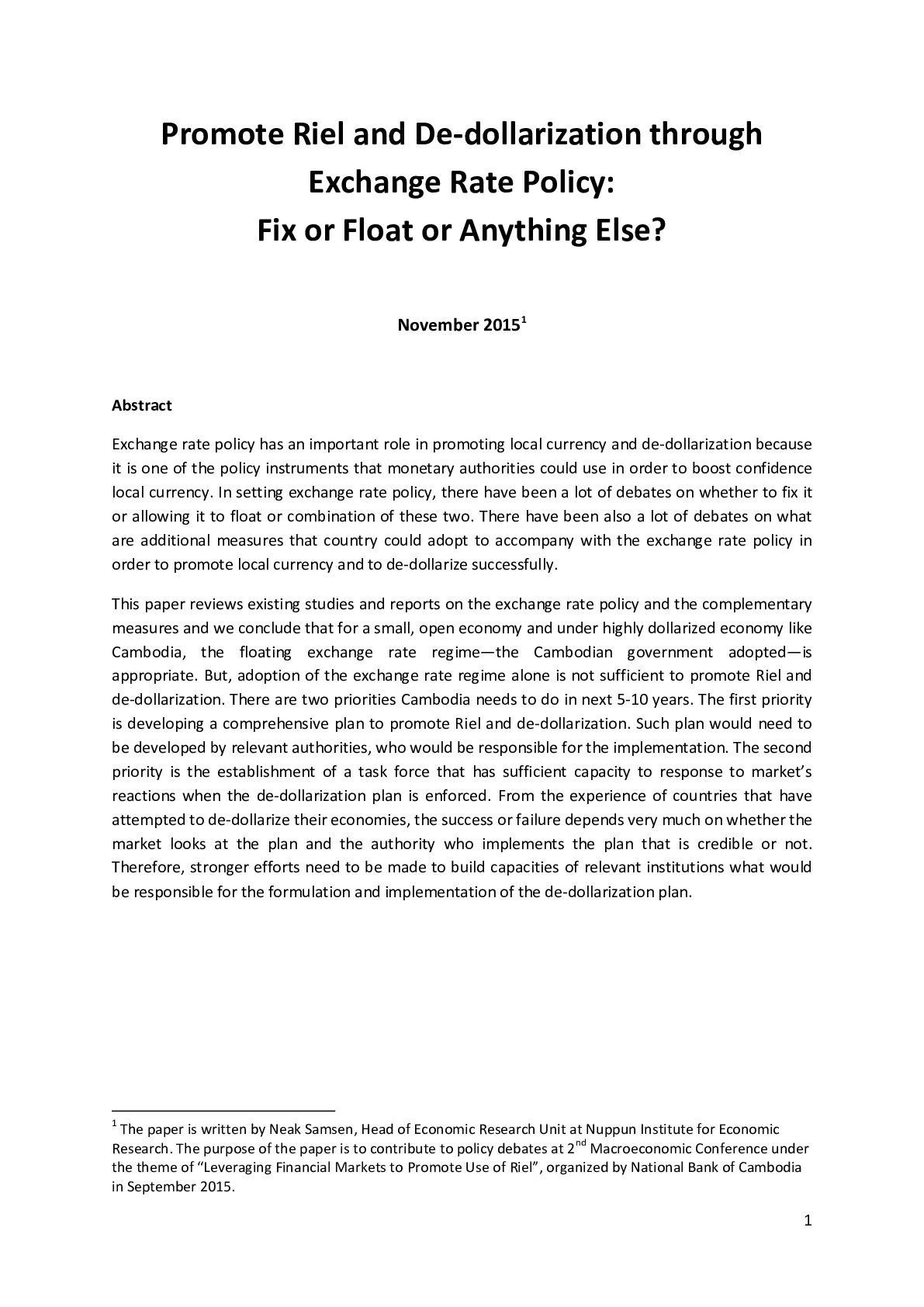 Promote Riel and De-dollarization through Exchange Rate Policy: Fix or Float or Anything Else?

November 2015$^1$

Abstract

Exchange rate policy has an important role in promoting local currency and de-dollarization because it is one of the policy instruments that monetary authorities could use in order to boost confidence local currency. In setting exchange rate policy, there have been a lot of debates on whether to fix it or allowing it to float or combination of these two. There have been also a lot of debates on what are additional measures that country could adopt to accompany with the exchange rate policy in order to promote local currency and to de-dollarize successfully.

This paper reviews existing studies and reports on the exchange rate policy and the complementary measures and we conclude that for a small, open economy and under highly dollarized economy like Cambodia, the floating exchange rate regime—the Cambodian government adopted—is appropriate. But, adoption of the exchange rate regime alone is not sufficient to promote Riel and de-dollarization. There are two priorities Cambodia needs to do in next 5-10 years. The first priority is developing a comprehensive plan to promote Riel and de-dollarization. Such plan would need to be developed by relevant authorities, who would be responsible for the implementation. The second priority is the establishment of a task force that has sufficient capacity to response to market's reactions when the de-dollarization plan is enforced. From the experience of countries that have attempted to de-dollarize their economies, the success or failure depends very much on whether the market looks at the plan and the authority who implements the plan that is credible or not. Therefore, stronger efforts need to be made to build capacities of relevant institutions what would be responsible for the formulation and implementation of the de-dollarization plan.

$^1$ The paper is written by Neak Samsen, Head of Economic Research Unit at Nuppun Institute for Economic Research. The purpose of the paper is to contribute to policy debates at 2$^{nd}$ Macroeconomic Conference under the theme of "Leveraging Financial Markets to Promote Use of Riel", organized by National Bank of Cambodia in September 2015.

1